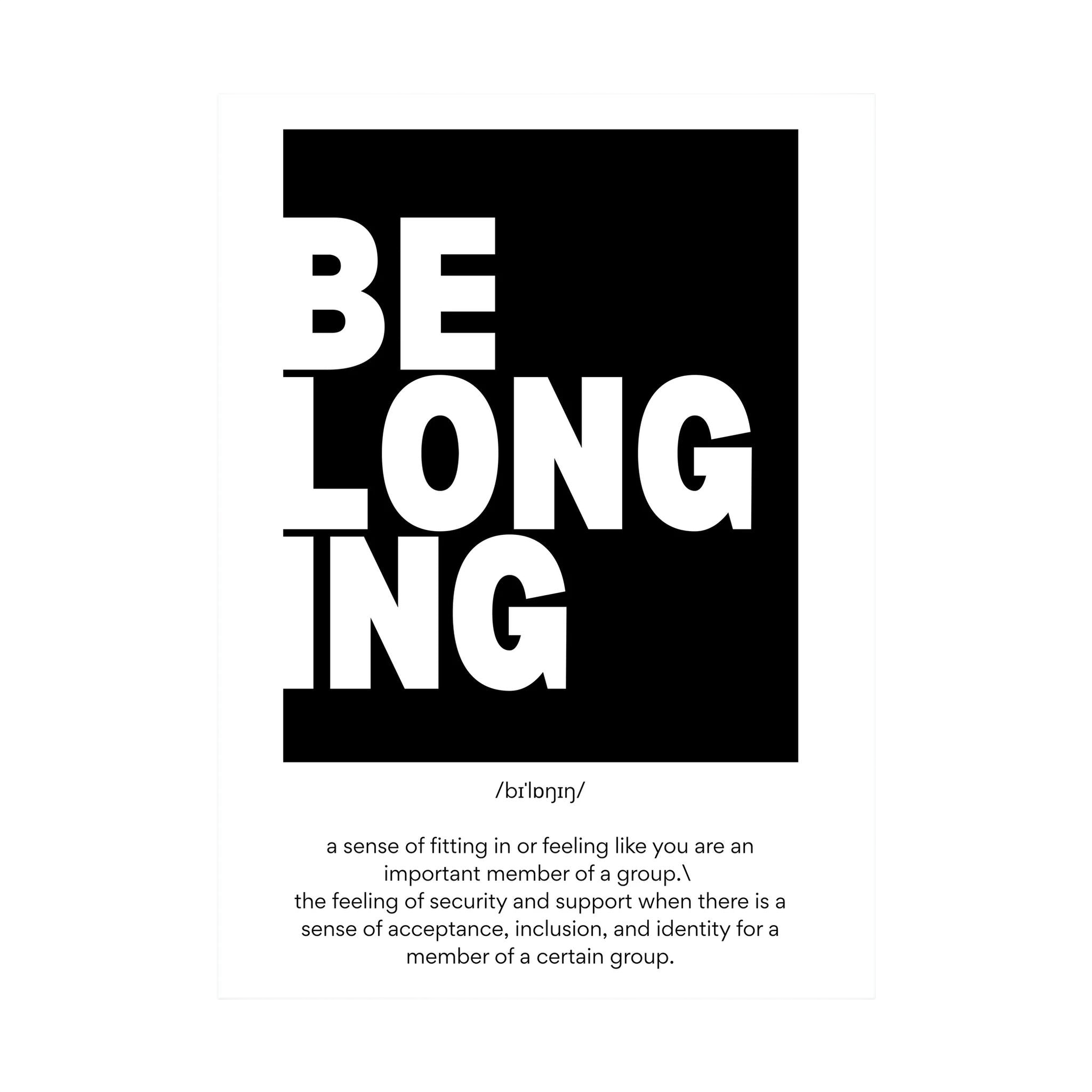 BE
LONG
ING

/bɪˈlɒŋɪŋ/

a sense of fitting in or feeling like you are an important member of a group.\
the feeling of security and support when there is a sense of acceptance, inclusion, and identity for a member of a certain group.